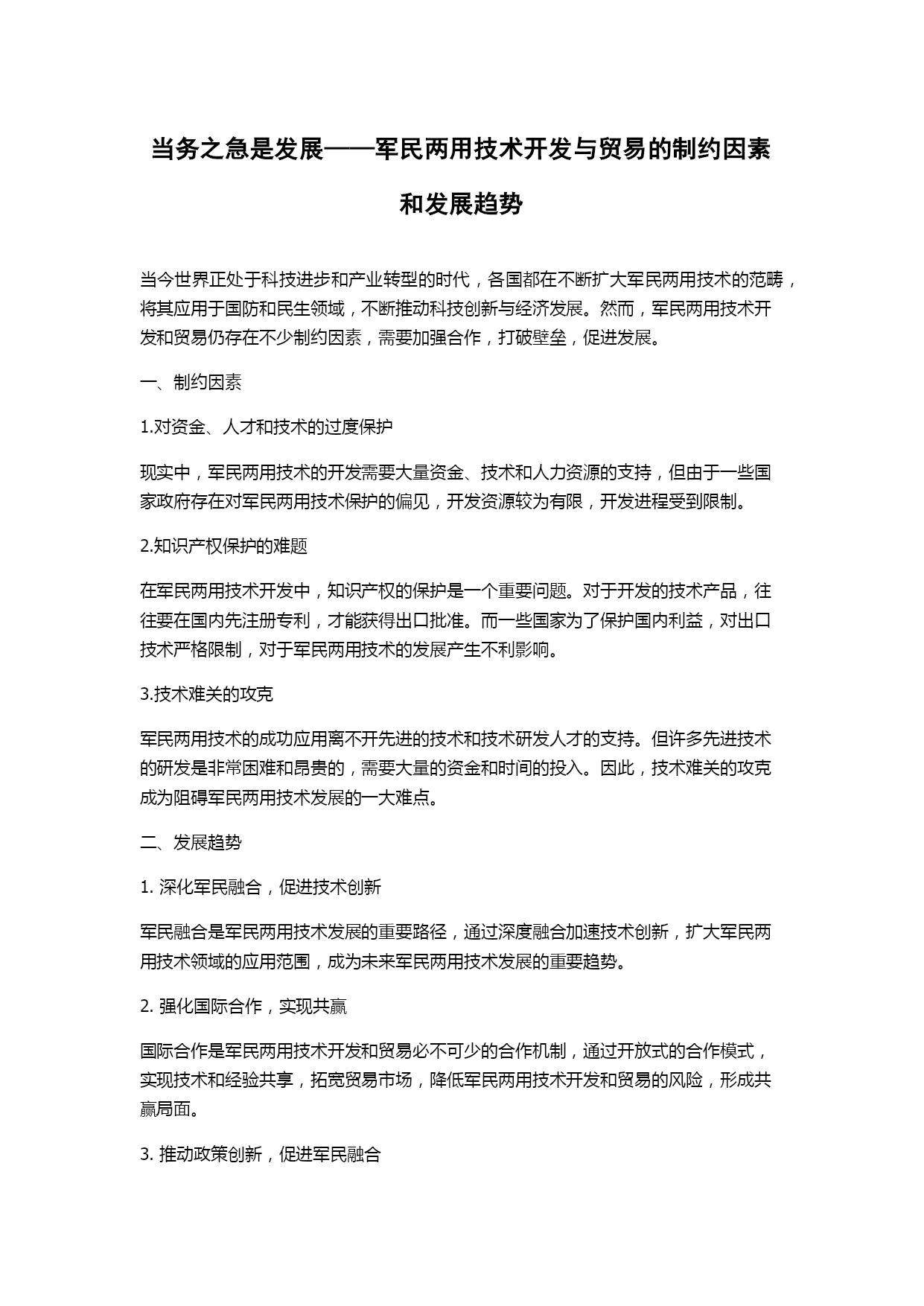 当务之急是发展——军民两用技术开发与贸易的制约因素和发展趋势

当今世界正处于科技进步和产业转型的时代，各国都在不断扩大军民两用技术的范畴，将其应用于国防和民生领域，不断推动科技创新与经济发展。然而，军民两用技术开发和贸易仍存在不少制约因素，需要加强合作，打破壁垒，促进发展。

一、制约因素

1.对资金、人才和技术的过度保护

现实中，军民两用技术的开发需要大量资金、技术和人力资源的支持，但由于一些国家政府存在对军民两用技术保护的偏见，开发资源较为有限，开发进程受到限制。

2.知识产权保护的难题

在军民两用技术开发中，知识产权的保护是一个重要问题。对于开发的技术产品，往往要在国内先注册专利，才能获得出口批准。而一些国家为了保护国内利益，对出口技术严格限制，对于军民两用技术的发展产生不利影响。

3.技术难关的攻克

军民两用技术的成功应用离不开先进的技术和技术研发人才的支持。但许多先进技术的研发是非常困难和昂贵的，需要大量的资金和时间的投入。因此，技术难关的攻克成为阻碍军民两用技术发展的一大难点。

二、发展趋势

1. 深化军民融合，促进技术创新

军民融合是军民两用技术发展的重要路径，通过深度融合加速技术创新，扩大军民两用技术领域的应用范围，成为未来军民两用技术发展的重要趋势。

2. 强化国际合作，实现共赢

国际合作是军民两用技术开发和贸易必不可少的合作机制，通过开放式的合作模式，实现技术和经验共享，拓宽贸易市场，降低军民两用技术开发和贸易的风险，形成共赢局面。

3. 推动政策创新，促进军民融合